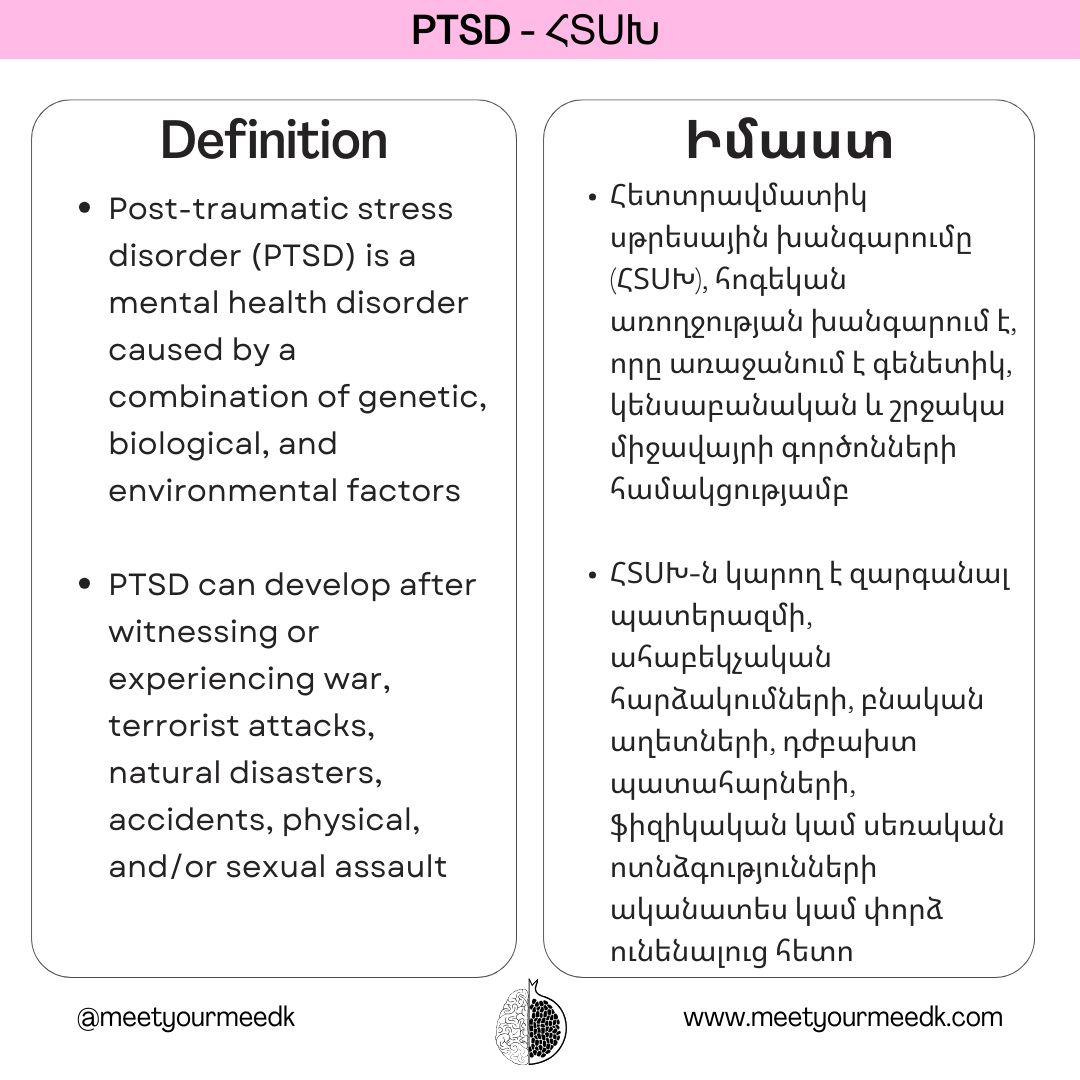 PTSD - ՀՏՍԽ

Definition

• Post-traumatic stress disorder (PTSD) is a mental health disorder caused by a combination of genetic, biological, and environmental factors

• PTSD can develop after witnessing or experiencing war, terrorist attacks, natural disasters, accidents, physical, and/or sexual assault

Իմաստ

• Հետտրավմատիկ սթրեսային խանգարումը (ՀՏՍԽ), հոգեկան առողջության խանգարում է, որը առաջանում է գենետիկ, կենսաբանական և շրջակա միջավայրի գործոնների համակցությամբ

• ՀՏՍԽ-ն կարող է զարգանալ պատերազմի, ահաբեկչական հարձակումների, բնական աղետների, դժբախտ պատահարների, ֆիզիկական կամ սեռական ոտնձգությունների ականատես կամ փորձ ունենալուց հետո

@meetyourmeedk

www.meetyourmeedk.com